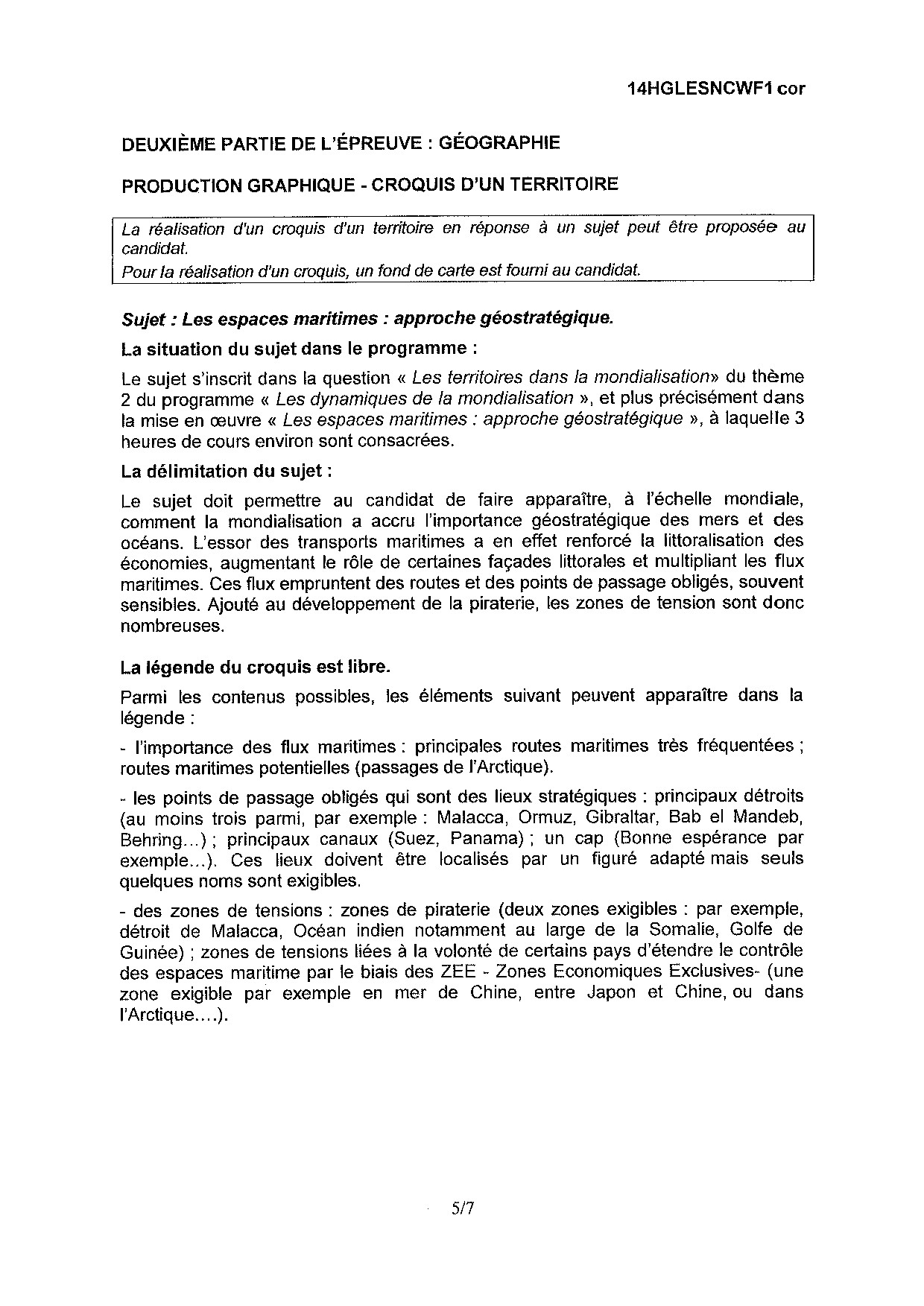 14HGLESNCWF1 cor

DEUXIÈME PARTIE DE L'ÉPREUVE : GÉOGRAPHIE

PRODUCTION GRAPHIQUE - CROQUIS D'UN TERRITOIRE

La réalisation d'un croquis d'un territoire en réponse à un sujet peut être proposée au candidat.
Pour la réalisation d'un croquis, un fond de carte est fourni au candidat.

Sujet : Les espaces maritimes : approche géostratégique.

La situation du sujet dans le programme :

Le sujet s'inscrit dans la question « Les territoires dans la mondialisation» du thème 2 du programme « Les dynamiques de la mondialisation », et plus précisément dans la mise en œuvre « Les espaces maritimes : approche géostratégique », à laquelle 3 heures de cours environ sont consacrées.

La délimitation du sujet :

Le sujet doit permettre au candidat de faire apparaître, à l'échelle mondiale, comment la mondialisation a accru l'importance géostratégique des mers et des océans. L'essor des transports maritimes a en effet renforcé la littoralisation des économies, augmentant le rôle de certaines façades littorales et multipliant les flux maritimes. Ces flux empruntent des routes et des points de passage obligés, souvent sensibles. Ajouté au développement de la piraterie, les zones de tension sont donc nombreuses.

La légende du croquis est libre.

Parmi les contenus possibles, les éléments suivant peuvent apparaître dans la légende :

- l'importance des flux maritimes : principales routes maritimes très fréquentées ; routes maritimes potentielles (passages de l'Arctique).

- les points de passage obligés qui sont des lieux stratégiques : principaux détroits (au moins trois parmi, par exemple : Malacca, Ormuz, Gibraltar, Bab el Mandeb, Behring...) ; principaux canaux (Suez, Panama) ; un cap (Bonne espérance par exemple...). Ces lieux doivent être localisés par un figuré adapté mais seuls quelques noms sont exigibles.

- des zones de tensions : zones de piraterie (deux zones exigibles : par exemple, détroit de Malacca, Océan indien notamment au large de la Somalie, Golfe de Guinée) ; zones de tensions liées à la volonté de certains pays d'étendre le contrôle des espaces maritime par le biais des ZEE - Zones Economiques Exclusives- (une zone exigible par exemple en mer de Chine, entre Japon et Chine, ou dans l'Arctique....).

5/7